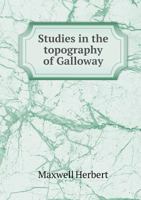 Studies in the topography of Galloway

Maxwell Herbert